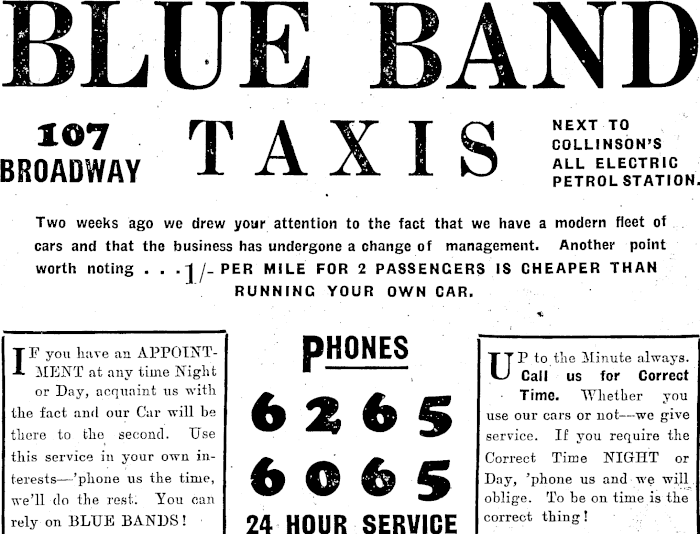 BLUE BAND

107 BROADWAY

TAXIS

NEXT TO COLLINSON'S ALL ELECTRIC PETROL STATION.

Two weeks ago we drew your attention to the fact that we have a modern fleet of cars and that the business has undergone a change of management. Another point worth noting . . . 1/- PER MILE FOR 2 PASSENGERS IS CHEAPER THAN RUNNING YOUR OWN CAR.

IF you have an APPOINTMENT at any time Night or Day, acquaint us with the fact and our Car will be there to the second. Use this service in your own interests—'phone us the time, we'll do the rest. You can rely on BLUE BANDS!

PHONES

6265

6065

24 HOUR SERVICE

UP to the Minute always. Call us for Correct Time. Whether you use our cars or not—we give service. If you require the Correct Time NIGHT or Day, 'phone us and we will oblige. To be on time is the correct thing!